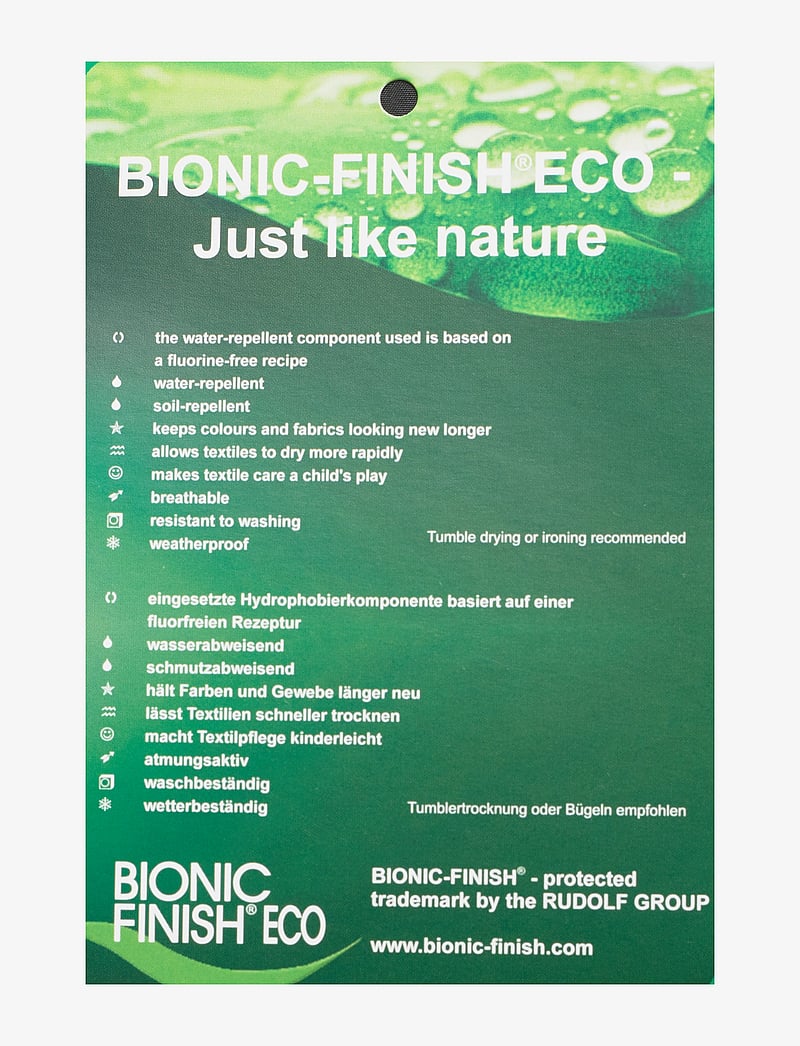 BIONIC-FINISH® ECO - Just like nature

the water-repellent component used is based on a fluorine-free recipe
water-repellent
soil-repellent
keeps colours and fabrics looking new longer
allows textiles to dry more rapidly
makes textile care a child's play
breathable
resistant to washing
weatherproof

Tumble drying or ironing recommended

eingesetzte Hydrophobierkomponente basiert auf einer fluorfreien Rezeptur
wasserabweisend
schmutzabweisend
hält Farben und Gewebe länger neu
lässt Textilien schneller trocknen
macht Textilpflege kinderleicht
atmungsaktiv
waschbeständig
wetterbeständig

Tumblertrocknung oder Bügeln empfohlen

BIONIC FINISH® ECO

BIONIC-FINISH® - protected trademark by the RUDOLF GROUP

www.bionic-finish.com